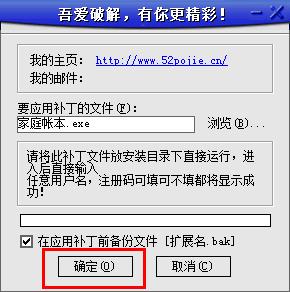 吾爱破解，有你更精彩！

我的主页： http://www.52pojie.cn/
我的邮件：

要应用补丁的文件(F):
家庭帐本.exe
浏览(B)...

请将此补丁文件放安装目录下直接运行，进入后直接输入
任意用户名，注册码可填可不填都将显示成功！

在应用补丁前备份文件 [扩展名.bak]

确定(O)
取消(C)